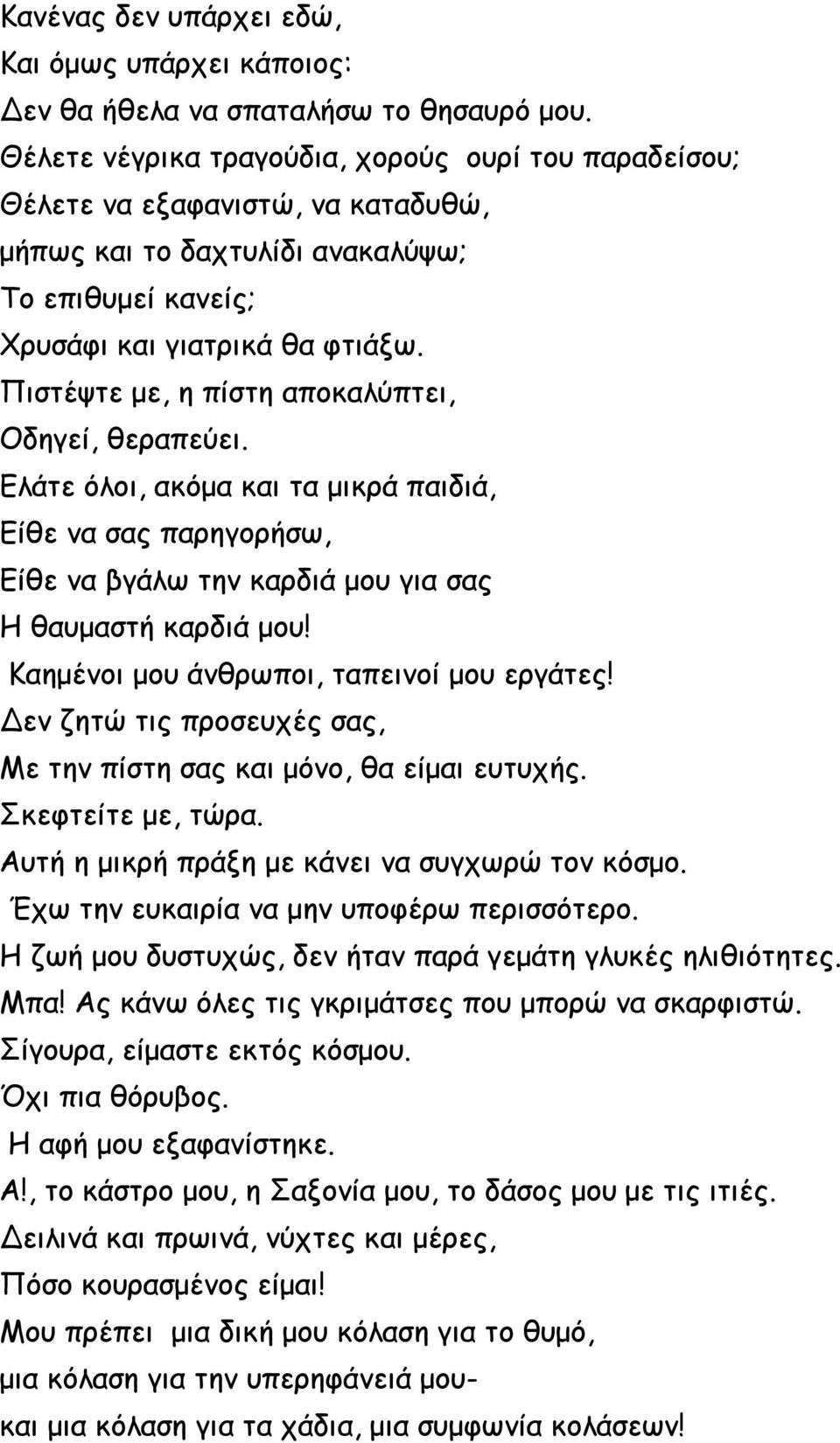 Κανένας δεν υπάρχει εδώ,
Και όμως υπάρχει κάποιος:
Δεν θα ήθελα να σπαταλήσω το θησαυρό μου.
Θέλετε νέγρικα τραγούδια, χορούς ουρί του παραδείσου;
Θέλετε να εξαφανιστώ, να καταδυθώ,
μήπως και το δαχτυλίδι ανακαλύψω;
Το επιθυμεί κανείς;
Χρυσάφι και γιατρικά θα φτιάξω.
Πιστέψτε με, η πίστη αποκαλύπτει,
Οδηγεί, θεραπεύει.
Ελάτε όλοι, ακόμα και τα μικρά παιδιά,
Είθε να σας παρηγορήσω,
Είθε να βγάλω την καρδιά μου για σας
Η θαυμαστή καρδιά μου!
Καημένοι μου άνθρωποι, ταπεινοί μου εργάτες!
Δεν ζητώ τις προσευχές σας,
Με την πίστη σας και μόνο, θα είμαι ευτυχής.
Σκεφτείτε με, τώρα.
Αυτή η μικρή πράξη με κάνει να συγχωρώ τον κόσμο.
Έχω την ευκαιρία να μην υποφέρω περισσότερο.
Η ζωή μου δυστυχώς, δεν ήταν παρά γεμάτη γλυκές ηλιθιότητες.
Μπα! Ας κάνω όλες τις γκριμάτσες που μπορώ να σκαρφιστώ.
Σίγουρα, είμαστε εκτός κόσμου.
Όχι πια θόρυβος.
Η αφή μου εξαφανίστηκε.
Α!, το κάστρο μου, η Σαξονία μου, το δάσος μου με τις ιτιές.
Δειλινά και πρωινά, νύχτες και μέρες,
Πόσο κουρασμένος είμαι!
Μου πρέπει μια δική μου κόλαση για το θυμό,
μια κόλαση για την υπερηφάνειά μου-
και μια κόλαση για τα χάδια, μια συμφωνία κολάσεων!